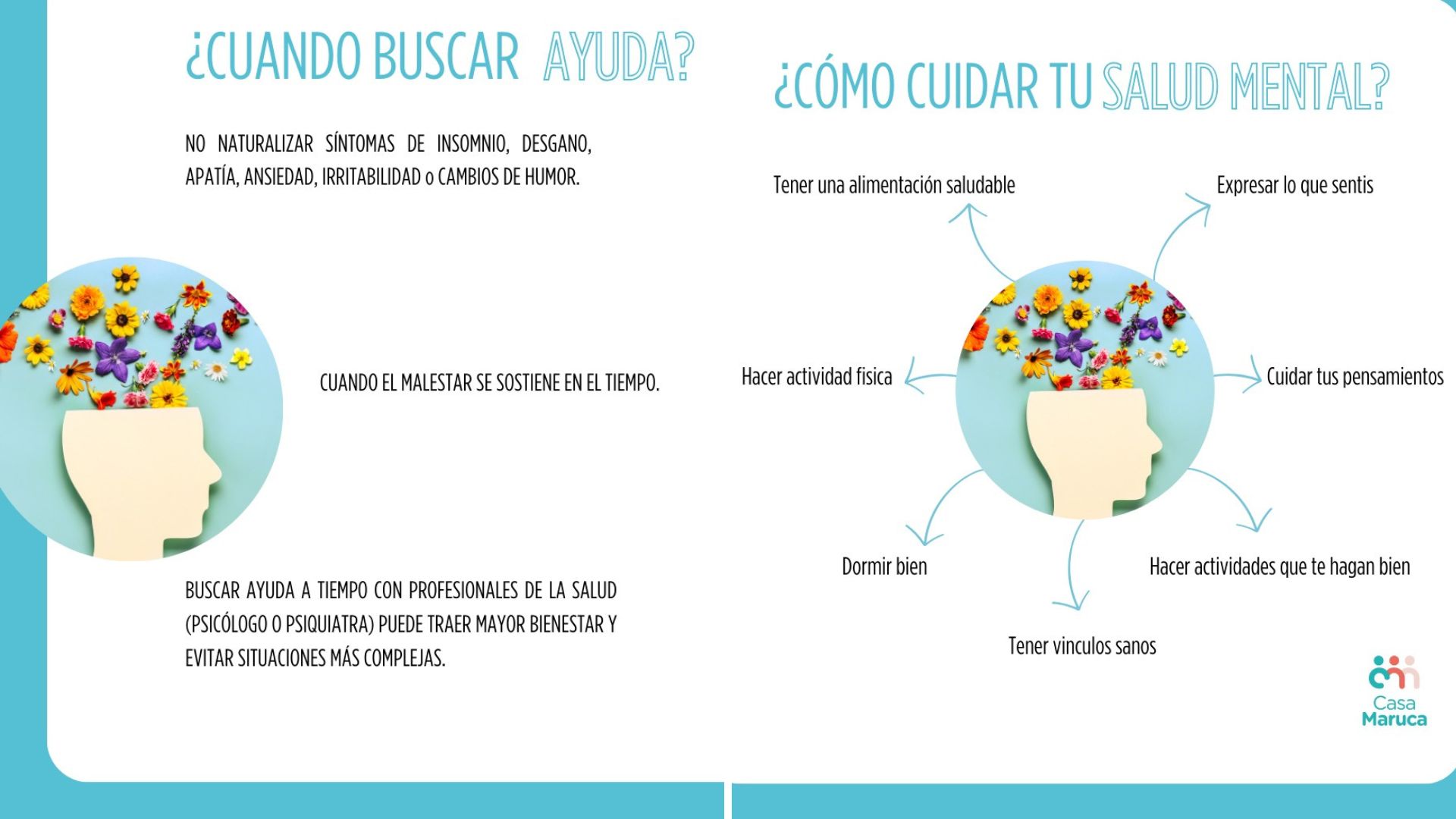 ¿CUANDO BUSCAR AYUDA?

NO NATURALIZAR SÍNTOMAS DE INSOMNIO, DESGANO, APATÍA, ANSIEDAD, IRRITABILIDAD o CAMBIOS DE HUMOR.

CUANDO EL MALESTAR SE SOSTIENE EN EL TIEMPO.

BUSCAR AYUDA A TIEMPO CON PROFESIONALES DE LA SALUD (PSICÓLOGO O PSIQUIATRA) PUEDE TRAER MAYOR BIENESTAR Y EVITAR SITUACIONES MÁS COMPLEJAS.

¿CÓMO CUIDAR TU SALUD MENTAL?

Tener una alimentación saludable

Expresar lo que sentis

Hacer actividad fisica

Cuidar tus pensamientos

Dormir bien

Hacer actividades que te hagan bien

Tener vinculos sanos

Casa Maruca